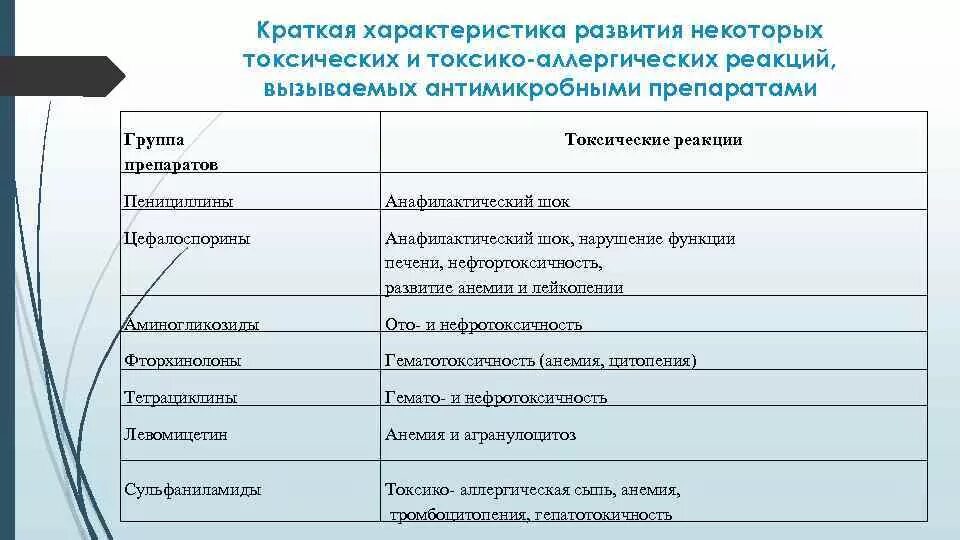 Краткая характеристика развития некоторых токсических и токсико-аллергических реакций, вызываемых антимикробными препаратами

| Группа препаратов | Токсические реакции |
|---|---|
| Пенициллины | Анафилактический шок |
| Цефалоспорины | Анафилактический шок, нарушение функции печени, нефтортоксичность, развитие анемии и лейкопении |
| Аминогликозиды | Ото- и нефротоксичность |
| Фторхинолоны | Гематотоксичность (анемия, цитопения) |
| Тетрациклины | Гемато- и нефротоксичность |
| Левомицетин | Анемия и агранулоцитоз |
| Сульфаниламиды | Токсико- аллергическая сыпь, анемия, тромбоцитопения, гепатотокичность |